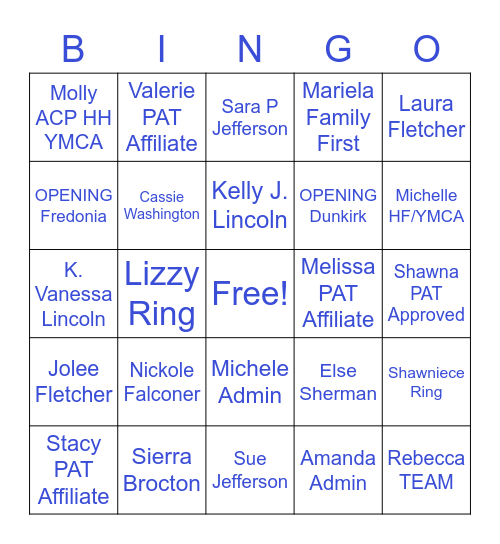 | B | I | N | G | O |
|---|---|---|---|---|
| Molly ACP HH YMCA | Valerie PAT Affiliate | Sara P Jefferson | Mariela Family First | Laura Fletcher |
| OPENING Fredonia | Cassie Washington | Kelly J. Lincoln | OPENING Dunkirk | Michelle HF/YMCA |
| K. Vanessa Lincoln | Lizzy Ring | Free! | Melissa PAT Affiliate | Shawna PAT Approved |
| Jolee Fletcher | Nickole Falconer | Michele Admin | Else Sherman | Shawniece Ring |
| Stacy PAT Affiliate | Sierra Brocton | Sue Jefferson | Amanda Admin | Rebecca TEAM |